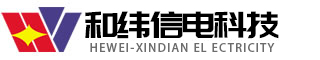 和纬信电科技
HEWEI-XINDIAN EL ECTRICITY